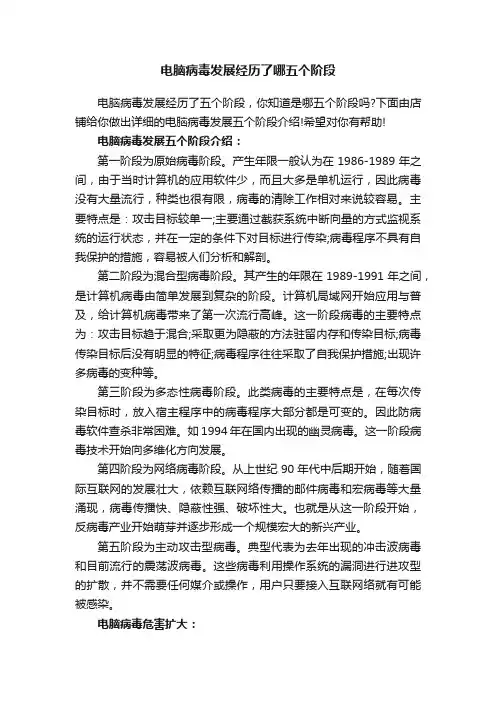 电脑病毒发展经历了哪五个阶段

电脑病毒发展经历了五个阶段，你知道是哪五个阶段吗?下面由店铺给你做出详细的电脑病毒发展五个阶段介绍!希望对你有帮助!

电脑病毒发展五个阶段介绍：

第一阶段为原始病毒阶段。产生年限一般认为在 1986-1989 年之间，由于当时计算机的应用软件少，而且大多是单机运行，因此病毒没有大量流行，种类也很有限，病毒的清除工作相对来说较容易。主要特点是：攻击目标较单一;主要通过截获系统中断向量的方式监视系统的运行状态，并在一定的条件下对目标进行传染;病毒程序不具有自我保护的措施，容易被人们分析和解剖。

第二阶段为混合型病毒阶段。其产生的年限在 1989-1991 年之间，是计算机病毒由简单发展到复杂的阶段。计算机局域网开始应用与普及，给计算机病毒带来了第一次流行高峰。这一阶段病毒的主要特点为：攻击目标趋于混合;采取更为隐蔽的方法驻留内存和传染目标;病毒传染目标后没有明显的特征;病毒程序往往采取了自我保护措施;出现许多病毒的变种等。

第三阶段为多态性病毒阶段。此类病毒的主要特点是，在每次传染目标时，放入宿主程序中的病毒程序大部分都是可变的。因此防病毒软件查杀非常困难。如 1994 年在国内出现的幽灵病毒。这一阶段病毒技术开始向多维化方向发展。

第四阶段为网络病毒阶段。从上世纪 90 年代中后期开始，随着国际互联网的发展壮大，依赖互联网络传播的邮件病毒和宏病毒等大量涌现，病毒传播快、隐蔽性强、破坏性大。也就是从这一阶段开始，反病毒产业开始萌芽并逐步形成一个规模宏大的新兴产业。

第五阶段为主动攻击型病毒。典型代表为去年出现的冲击波病毒和目前流行的震荡波病毒。这些病毒利用操作系统的漏洞进行进攻型的扩散，并不需要任何媒介或操作，用户只要接入互联网络就有可能被感染。

电脑病毒危害扩大：